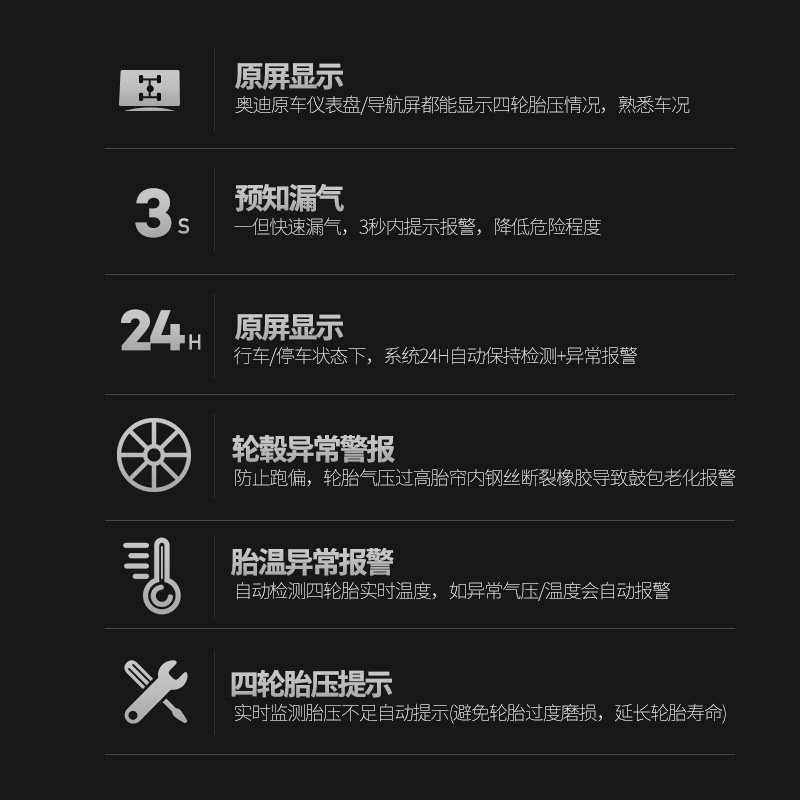 原屏显示
奥迪原车仪表盘/导航屏都能显示四轮胎压情况，熟悉车况

3s

预知漏气
一但快速漏气，3秒内提示报警，降低危险程度

24H

原屏显示
行车/停车状态下，系统24H自动保持检测+异常报警

轮毂异常警报
防止跑偏，轮胎气压过高胎帘内钢丝断裂橡胶导致鼓包老化报警

胎温异常报警
自动检测四轮胎实时温度，如异常气压/温度会自动报警

四轮胎压提示
实时监测胎压不足自动提示(避免轮胎过度磨损，延长轮胎寿命)